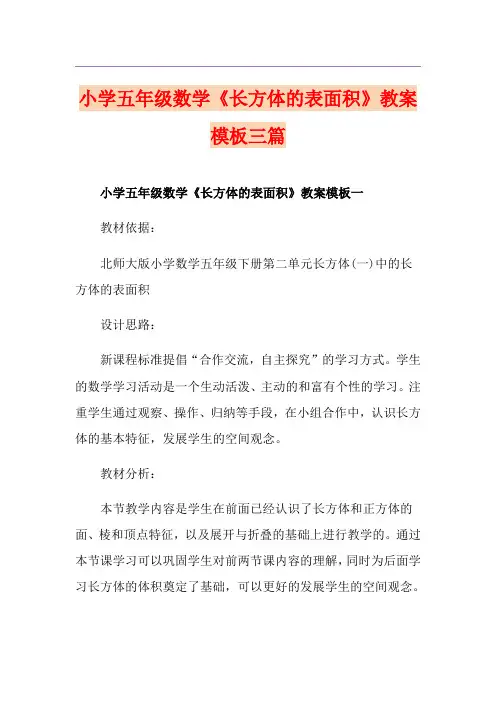 小学五年级数学《长方体的表面积》教案模板三篇

小学五年级数学《长方体的表面积》教案模板一

教材依据：

北师大版小学数学五年级下册第二单元长方体(一)中的长方体的表面积

设计思路：

新课程标准提倡“合作交流，自主探究”的学习方式。学生的数学学习活动是一个生动活泼、主动的和富有个性的学习。注重学生通过观察、操作、归纳等手段，在小组合作中，认识长方体的基本特征，发展学生的空间观念。

教材分析：

本节教学内容是学生在前面已经认识了长方体和正方体的面、棱和顶点特征，以及展开与折叠的基础上进行教学的。通过本节课学习可以巩固学生对前两节课内容的理解，同时为后面学习长方体的体积奠定了基础，可以更好的发展学生的空间观念。